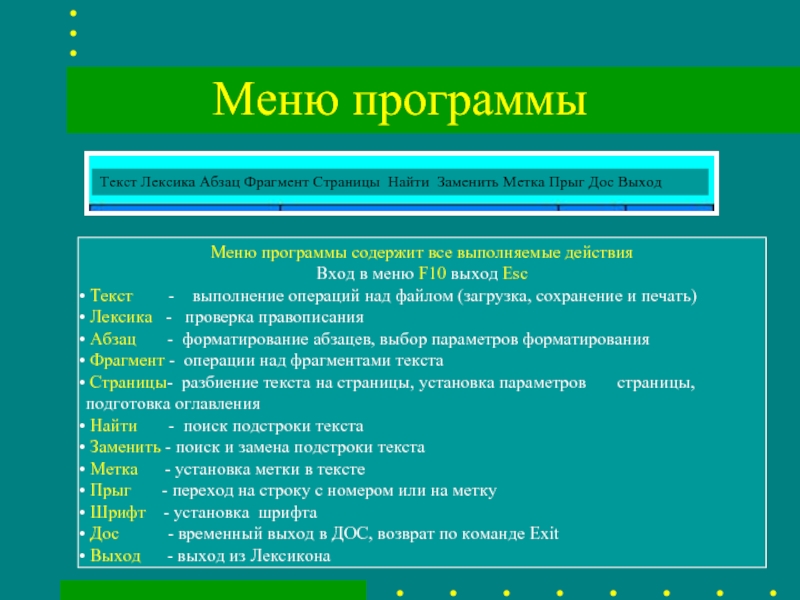 Меню программы

Текст Лексика Абзац Фрагмент Страницы Найти Заменить Метка Прыг Дос Выход

Меню программы содержит все выполняемые действия
Вход в меню F10 выход Esc
• Текст - выполнение операций над файлом (загрузка, сохранение и печать)
• Лексика - проверка правописания
• Абзац - форматирование абзацев, выбор параметров форматирования
• Фрагмент - операции над фрагментами текста
• Страницы- разбиение текста на страницы, установка параметров страницы, подготовка оглавления
• Найти - поиск подстроки текста
• Заменить - поиск и замена подстроки текста
• Метка - установка метки в тексте
• Прыг - переход на строку с номером или на метку
• Шрифт - установка шрифта
• Дос - временный выход в ДОС, возврат по команде Exit
• Выход - выход из Лексикона